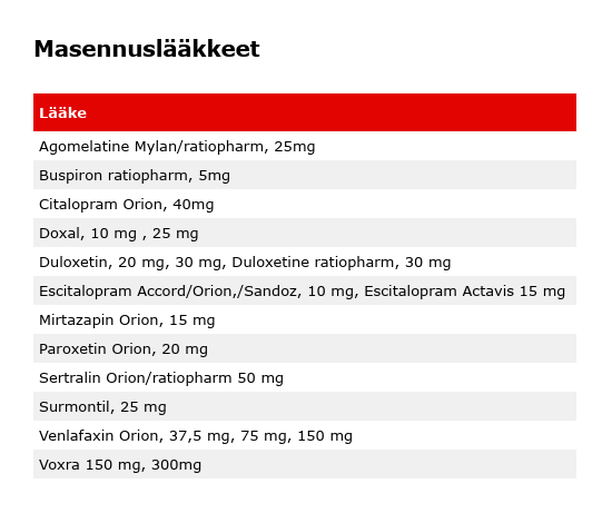 Masennuslääkkeet

| Lääke |
|---|
| Agomelatine Mylan/ratiopharm, 25mg |
| Buspiron ratiopharm, 5mg |
| Citalopram Orion, 40mg |
| Doxal, 10 mg , 25 mg |
| Duloxetin, 20 mg, 30 mg, Duloxetine ratiopharm, 30 mg |
| Escitalopram Accord/Orion,/Sandoz, 10 mg, Escitalopram Actavis 15 mg |
| Mirtazapin Orion, 15 mg |
| Paroxetin Orion, 20 mg |
| Sertralin Orion/ratiopharm 50 mg |
| Surmontil, 25 mg |
| Venlafaxin Orion, 37,5 mg, 75 mg, 150 mg |
| Voxra 150 mg, 300mg |